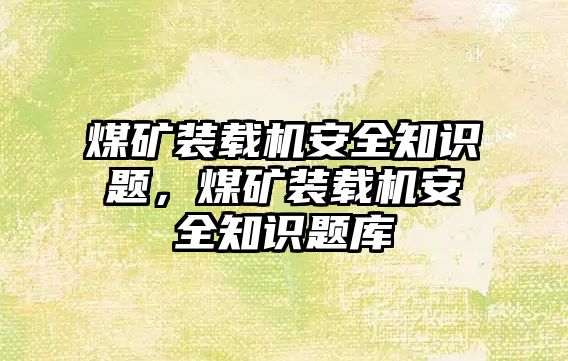 煤矿装载机安全知识题，煤矿装载机安全知识题库